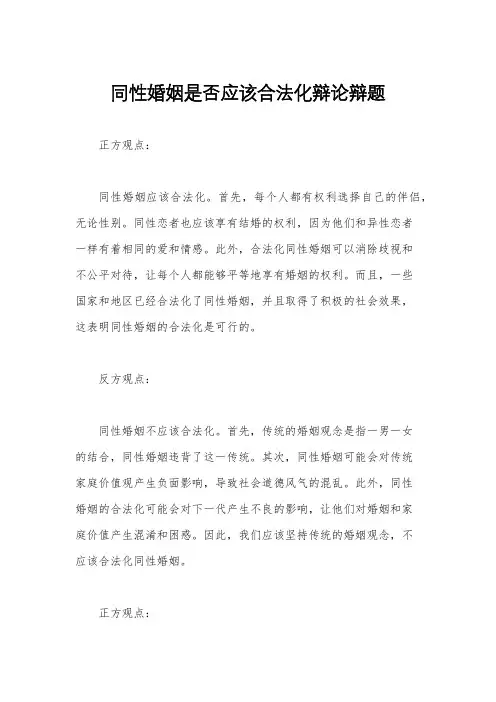 同性婚姻是否应该合法化辩论辩题

正方观点：

同性婚姻应该合法化。首先，每个人都有权利选择自己的伴侣，无论性别。同性恋者也应该享有结婚的权利，因为他们和异性恋者一样有着相同的爱和情感。此外，合法化同性婚姻可以消除歧视和不公平对待，让每个人都能够平等地享有婚姻的权利。而且，一些国家和地区已经合法化了同性婚姻，并且取得了积极的社会效果，这表明同性婚姻的合法化是可行的。

反方观点：

同性婚姻不应该合法化。首先，传统的婚姻观念是指一男一女的结合，同性婚姻违背了这一传统。其次，同性婚姻可能会对传统家庭价值观产生负面影响，导致社会道德风气的混乱。此外，同性婚姻的合法化可能会对下一代产生不良的影响，让他们对婚姻和家庭价值产生混淆和困惑。因此，我们应该坚持传统的婚姻观念，不应该合法化同性婚姻。

正方观点：